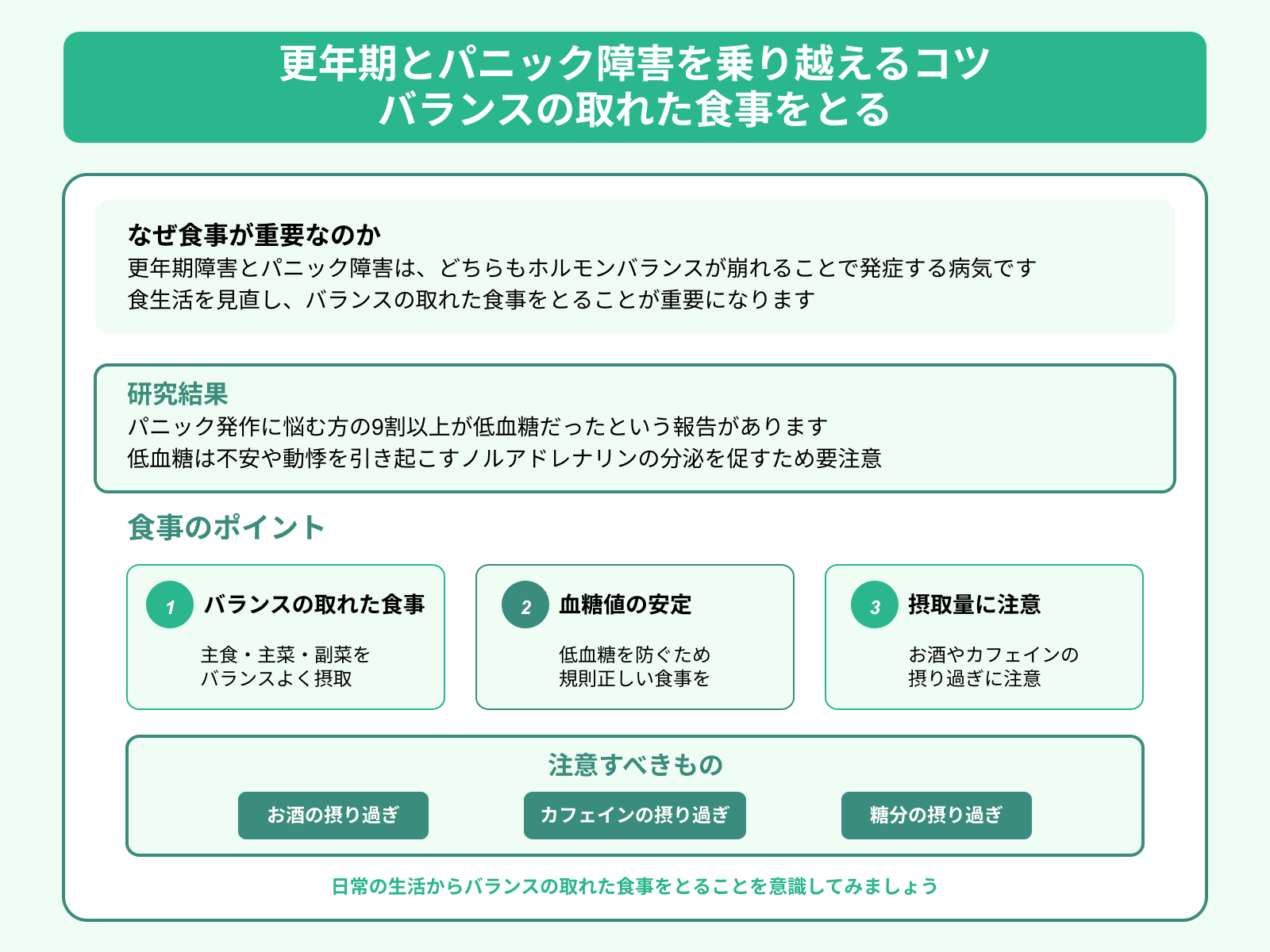 更年期とパニック障害を乗り越えるコツ
バランスの取れた食事をとる

なぜ食事が重要なのか
更年期障害とパニック障害は、どちらもホルモンバランスが崩れることで発症する病気です
食生活を見直し、バランスの取れた食事をとることが重要になります

研究結果
パニック発作に悩む方の9割以上が低血糖だったという報告があります
低血糖は不安や動悸を引き起こすノルアドレナリンの分泌を促すため要注意

食事のポイント

1 バランスの取れた食事
主食・主菜・副菜を
バランスよく摂取

2 血糖値の安定
低血糖を防ぐため
規則正しい食事を

3 摂取量に注意
お酒やカフェインの
摂り過ぎに注意

注意すべきもの
お酒の摂り過ぎ
カフェインの摂り過ぎ
糖分の摂り過ぎ

日常の生活からバランスの取れた食事をとることを意識してみましょう